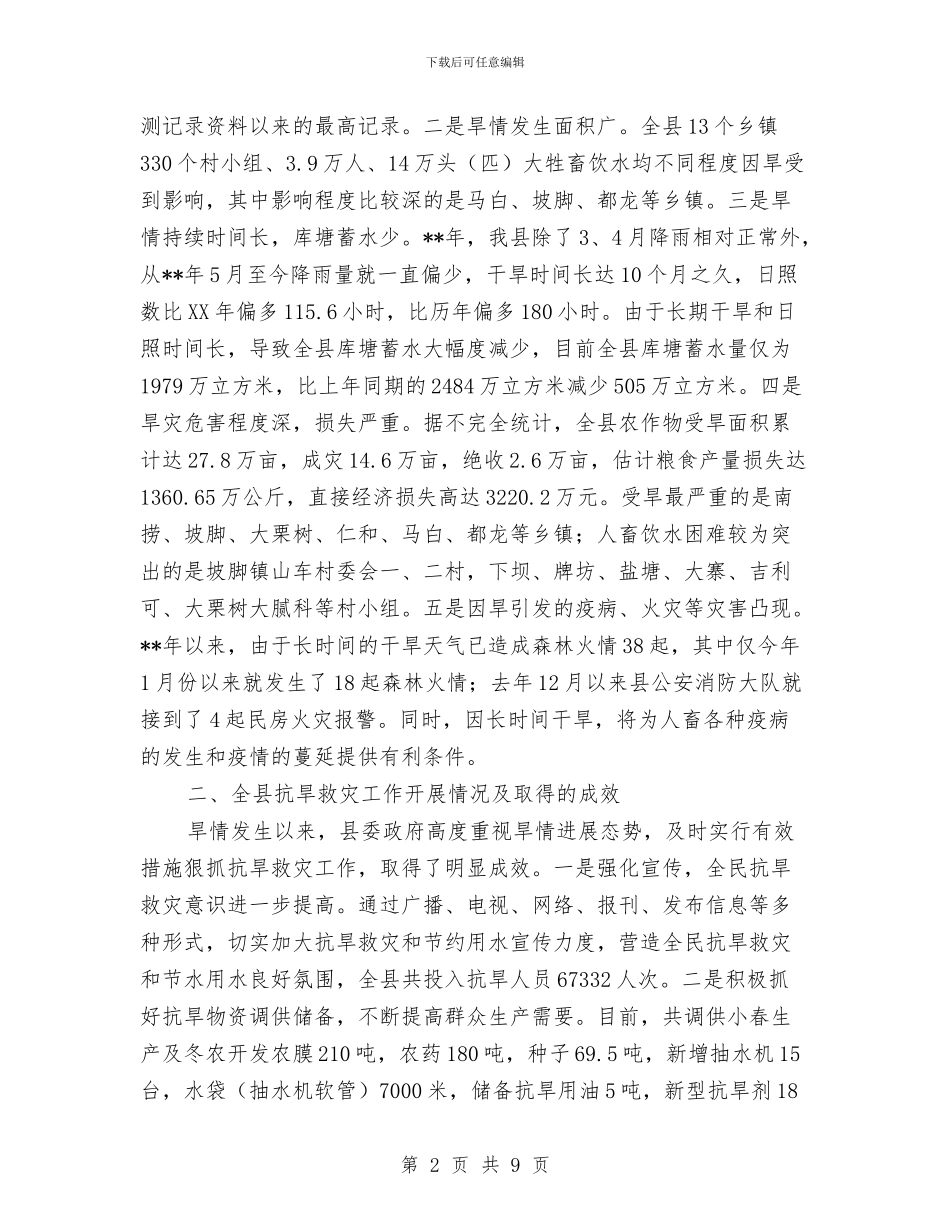 下载后可任意编辑

测记录资料以来的最高记录。二是旱情发生面积广。全县13个乡镇330个村小组、3.9万人、14万头（匹）大牲畜饮水均不同程度因旱受到影响，其中影响程度比较深的是马白、坡脚、都龙等乡镇。三是旱情持续时间长，库塘蓄水少。**年，我县除了3、4月降雨相对正常外，从**年5月至今降雨量就一直偏少，干旱时间长达10个月之久，日照数比XX年偏多115.6小时，比历年偏多180小时。由于长期干旱和日照时间长，导致全县库塘蓄水大幅度减少，目前全县库塘蓄水量仅为1979万立方米，比上年同期的2484万立方米减少505万立方米。四是旱灾危害程度深，损失严重。据不完全统计，全县农作物受旱面积累计达27.8万亩，成灾14.6万亩，绝收2.6万亩，估计粮食产量损失达1360.65万公斤，直接经济损失高达3220.2万元。受旱最严重的是南捞、坡脚、大栗树、仁和、马白、都龙等乡镇；人畜饮水困难较为突出的是坡脚镇山车村委会一、二村，下坝、牌坊、盐塘、大寨、吉利可、大栗树大腻科等村小组。五是因旱引发的疫病、火灾等灾害凸现。**年以来，由于长时间的干旱天气已造成森林火情38起，其中仅今年1月份以来就发生了18起森林火情；去年12月以来县公安消防大队就接到了4起民房火灾报警。同时，因长时间干旱，将为人畜各种疫病的发生和疫情的蔓延提供有利条件。

二、全县抗旱救灾工作开展情况及取得的成效

旱情发生以来，县委政府高度重视旱情进展态势，及时实行有效措施狠抓抗旱救灾工作，取得了明显成效。一是强化宣传，全民抗旱救灾意识进一步提高。通过广播、电视、网络、报刊、发布信息等多种形式，切实加大抗旱救灾和节约用水宣传力度，营造全民抗旱救灾和节水用水良好氛围，全县共投入抗旱人员67332人次。二是积极抓好抗旱物资调供储备，不断提高群众生产需要。目前，共调供小春生产及冬农开发农膜210吨，农药180吨，种子69.5吨，新增抽水机15台，水袋（抽水机软管）7000米，储备抗旱用油5吨，新型抗旱剂18

第 2 页 共 9 页